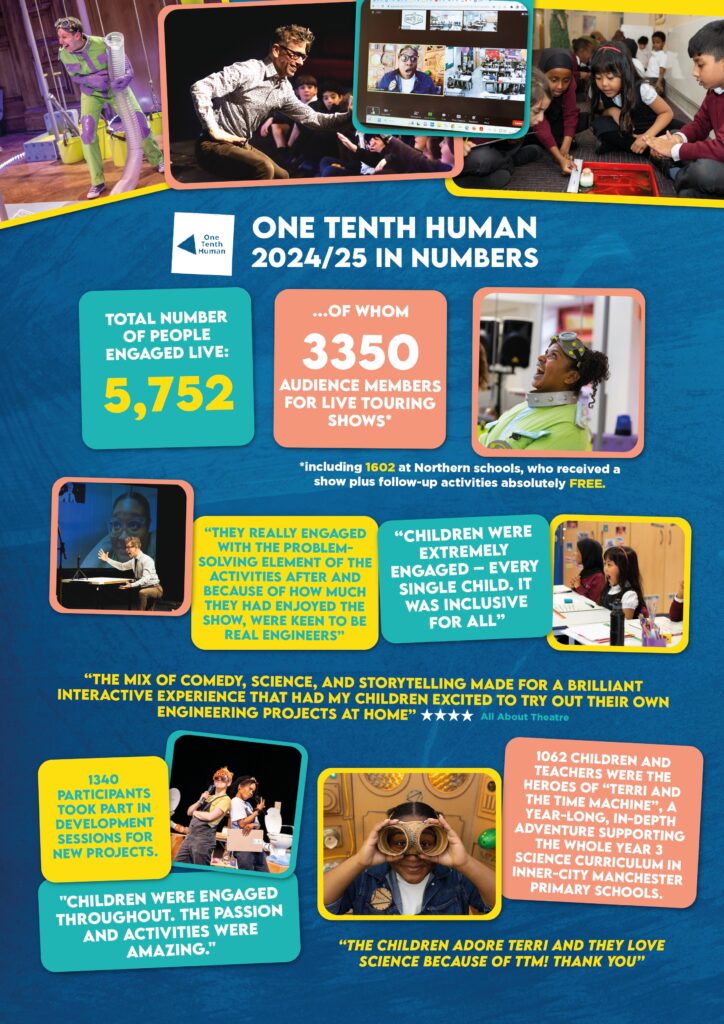 One Tenth Human

ONE TENTH HUMAN
2024/25 IN NUMBERS

TOTAL NUMBER OF PEOPLE ENGAGED LIVE:
5,752

...OF WHOM
3350
AUDIENCE MEMBERS FOR LIVE TOURING SHOWS*

*including 1602 at Northern schools, who received a show plus follow-up activities absolutely FREE.

"THEY REALLY ENGAGED WITH THE PROBLEM-SOLVING ELEMENT OF THE ACTIVITIES AFTER AND BECAUSE OF HOW MUCH THEY HAD ENJOYED THE SHOW, WERE KEEN TO BE REAL ENGINEERS"

"CHILDREN WERE EXTREMELY ENGAGED – EVERY SINGLE CHILD. IT WAS INCLUSIVE FOR ALL"

"THE MIX OF COMEDY, SCIENCE, AND STORYTELLING MADE FOR A BRILLIANT INTERACTIVE EXPERIENCE THAT HAD MY CHILDREN EXCITED TO TRY OUT THEIR OWN ENGINEERING PROJECTS AT HOME" ★★★★ All About Theatre

1340 PARTICIPANTS TOOK PART IN DEVELOPMENT SESSIONS FOR NEW PROJECTS.

"CHILDREN WERE ENGAGED THROUGHOUT. THE PASSION AND ACTIVITIES WERE AMAZING."

1062 CHILDREN AND TEACHERS WERE THE HEROES OF "TERRI AND THE TIME MACHINE", A YEAR-LONG, IN-DEPTH ADVENTURE SUPPORTING THE WHOLE YEAR 3 SCIENCE CURRICULUM IN INNER-CITY MANCHESTER PRIMARY SCHOOLS.

"THE CHILDREN ADORE TERRI AND THEY LOVE SCIENCE BECAUSE OF TTM! THANK YOU"